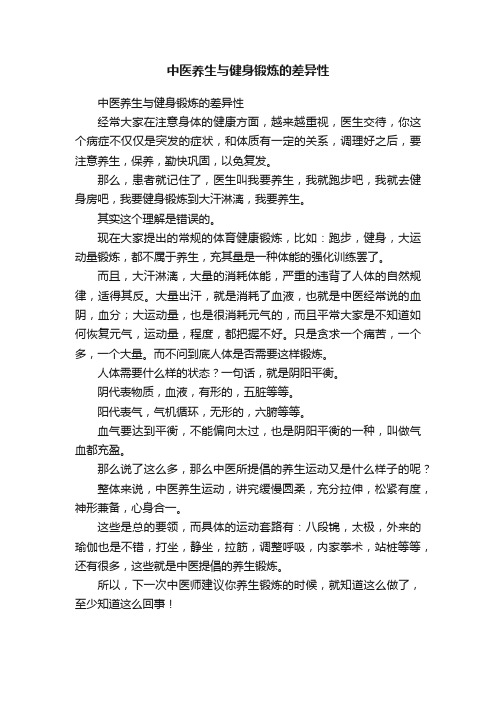 中医养生与健身锻炼的差异性

中医养生与健身锻炼的差异性

经常大家在注意身体的健康方面，越来越重视，医生交待，你这个病症不仅仅是突发的症状，和体质有一定的关系，调理好之后，要注意养生，保养，勤快巩固，以免复发。

那么，患者就记住了，医生叫我要养生，我就跑步吧，我就去健身房吧，我要健身锻炼到大汗淋漓，我要养生。

其实这个理解是错误的。

现在大家提出的常规的体育健康锻炼，比如：跑步，健身，大运动量锻炼，都不属于养生，充其量是一种体能的强化训练罢了。

而且，大汗淋漓，大量的消耗体能，严重的违背了人体的自然规律，适得其反。大量出汗，就是消耗了血液，也就是中医经常说的血阴，血分；大运动量，也是很消耗元气的，而且平常大家是不知道如何恢复元气，运动量，程度，都把握不好。只是贪求一个痛苦，一个多，一个大量。而不问到底人体是否需要这样锻炼。

人体需要什么样的状态？一句话，就是阴阳平衡。

阴代表物质，血液，有形的，五脏等等。

阳代表气，气机循环，无形的，六腑等等。

血气要达到平衡，不能偏向太过，也是阴阳平衡的一种，叫做气血都充盈。

那么说了这么多，那么中医所提倡的养生运动又是什么样子的呢？

整体来说，中医养生运动，讲究缓慢圆柔，充分拉伸，松紧有度，神形兼备，心身合一。

这些是总的要领，而具体的运动套路有：八段锦，太极，外来的瑜伽也是不错，打坐，静坐，拉筋，调整呼吸，内家拳术，站桩等等，还有很多，这些就是中医提倡的养生锻炼。

所以，下一次中医师建议你养生锻炼的时候，就知道这么做了，至少知道这么回事！